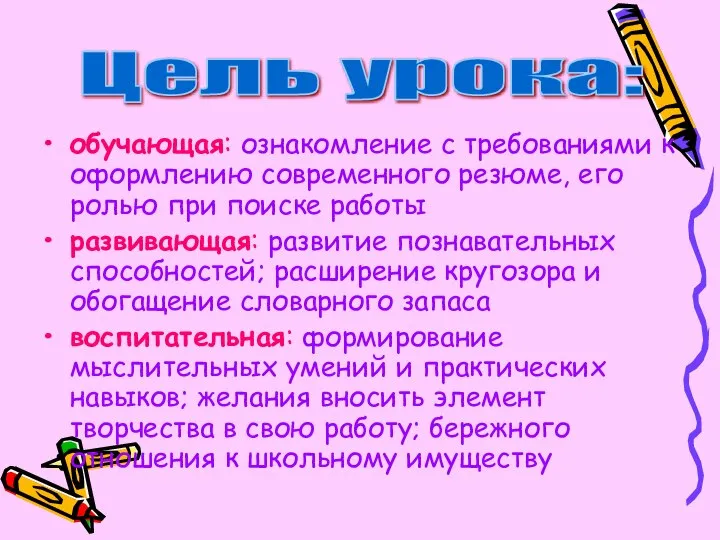 Цель урока:

• обучающая: ознакомление с требованиями к оформлению современного резюме, его ролью при поиске работы

• развивающая: развитие познавательных способностей; расширение кругозора и обогащение словарного запаса

• воспитательная: формирование мыслительных умений и практических навыков; желания вносить элемент творчества в свою работу; бережного отношения к школьному имуществу